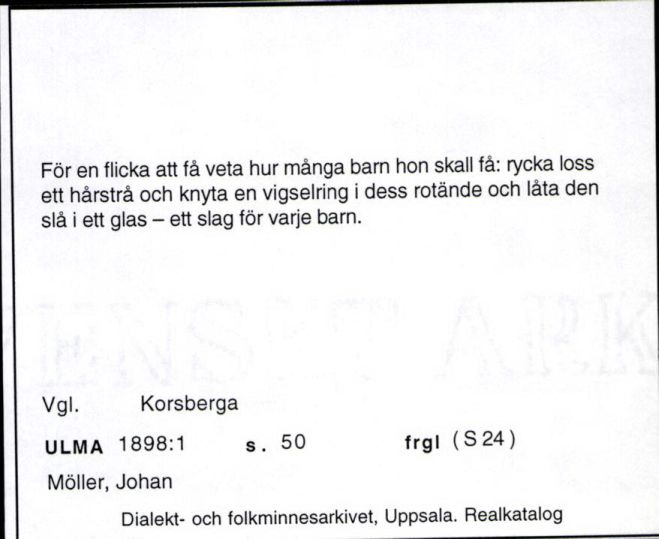 För en flicka att få veta hur många barn hon skall få: rycka loss ett hårstrå och knyta en vigselring i dess rotände och låta den slå i ett glas – ett slag för varje barn.

Vgl. Korsberga

ULMA 1898:1 s. 50 frgl (S 24)

Möller, Johan

Dialekt- och folkminnesarkivet, Uppsala. Realkatalog